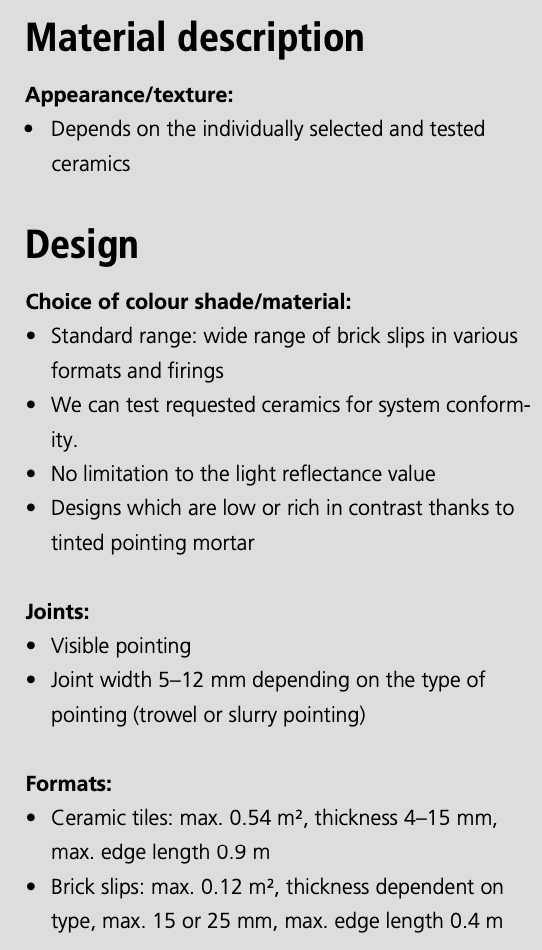 Material description

Appearance/texture:
• Depends on the individually selected and tested ceramics

Design

Choice of colour shade/material:
• Standard range: wide range of brick slips in various formats and firings
• We can test requested ceramics for system conformity.
• No limitation to the light reflectance value
• Designs which are low or rich in contrast thanks to tinted pointing mortar

Joints:
• Visible pointing
• Joint width 5–12 mm depending on the type of pointing (trowel or slurry pointing)

Formats:
• Ceramic tiles: max. 0.54 m², thickness 4–15 mm, max. edge length 0.9 m
• Brick slips: max. 0.12 m², thickness dependent on type, max. 15 or 25 mm, max. edge length 0.4 m